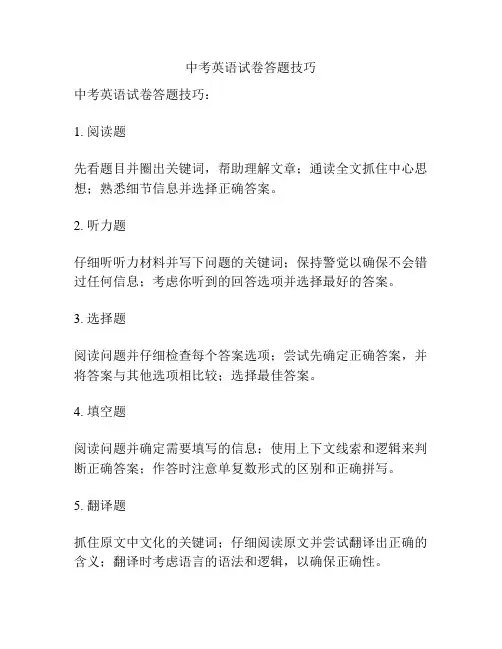 中考英语试卷答题技巧

中考英语试卷答题技巧：

1. 阅读题

先看题目并圈出关键词，帮助理解文章；通读全文抓住中心思想；熟悉细节信息并选择正确答案。

2. 听力题

仔细听听力材料并写下问题的关键词；保持警觉以确保不会错过任何信息；考虑你听到的回答选项并选择最好的答案。

3. 选择题

阅读问题并仔细检查每个答案选项；尝试先确定正确答案，并将答案与其他选项相比较；选择最佳答案。

4. 填空题

阅读问题并确定需要填写的信息；使用上下文线索和逻辑来判断正确答案；作答时注意单复数形式的区别和正确拼写。

5. 翻译题

抓住原文中文化的关键词；仔细阅读原文并尝试翻译出正确的含义；翻译时考虑语言的语法和逻辑，以确保正确性。